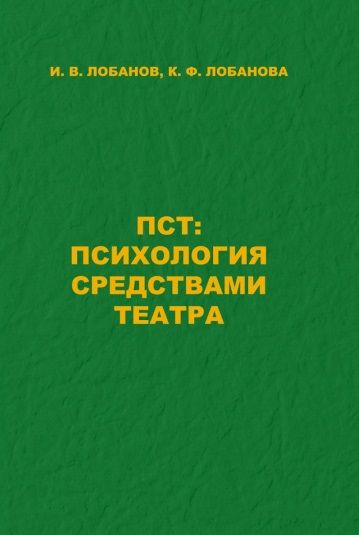 И. В. ЛОБАНОВ, К. Ф. ЛОБАНОВА

ПСТ:
ПСИХОЛОГИЯ
СРЕДСТВАМИ
ТЕАТРА